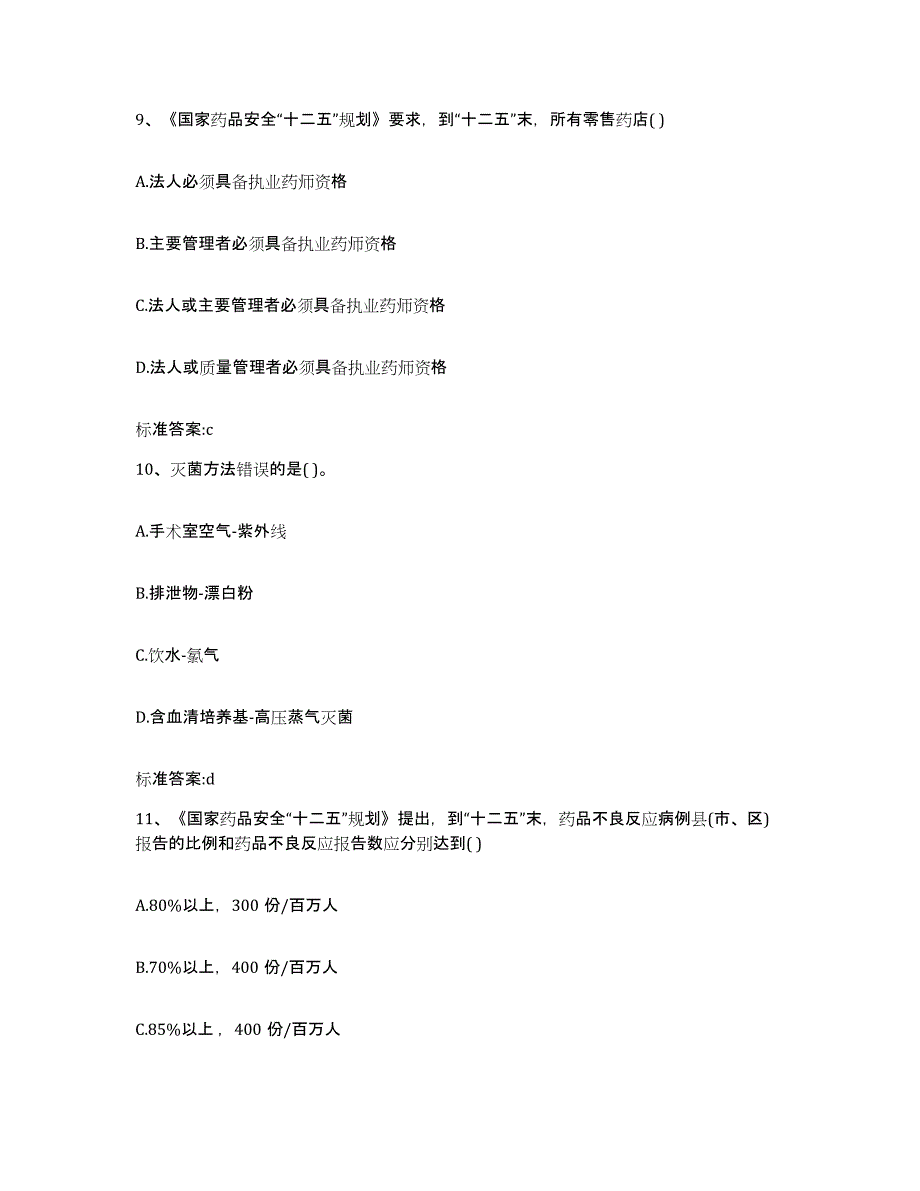 9、《国家药品安全“十二五”规划》要求，到“十二五”末，所有零售药店( )

A.法人必须具备执业药师资格

B.主要管理者必须具备执业药师资格

C.法人或主要管理者必须具备执业药师资格

D.法人或质量管理者必须具备执业药师资格

标准答案:c

10、灭菌方法错误的是( )。

A.手术室空气-紫外线

B.排泄物-漂白粉

C.饮水-氯气

D.含血清培养基-高压蒸气灭菌

标准答案:d

11、《国家药品安全“十二五”规划》提出，到“十二五”末，药品不良反应病例县(市、区)报告的比例和药品不良反应报告数应分别达到( )

A.80%以上，300 份/百万人

B.70%以上，400 份/百万人

C.85%以上，400 份/百万人